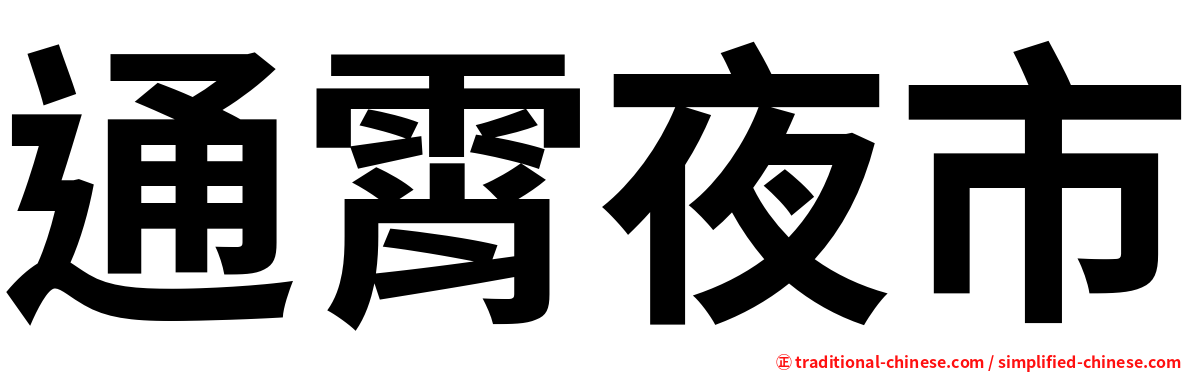 通霄夜市

正 traditional-chinese.com / simplified-chinese.com